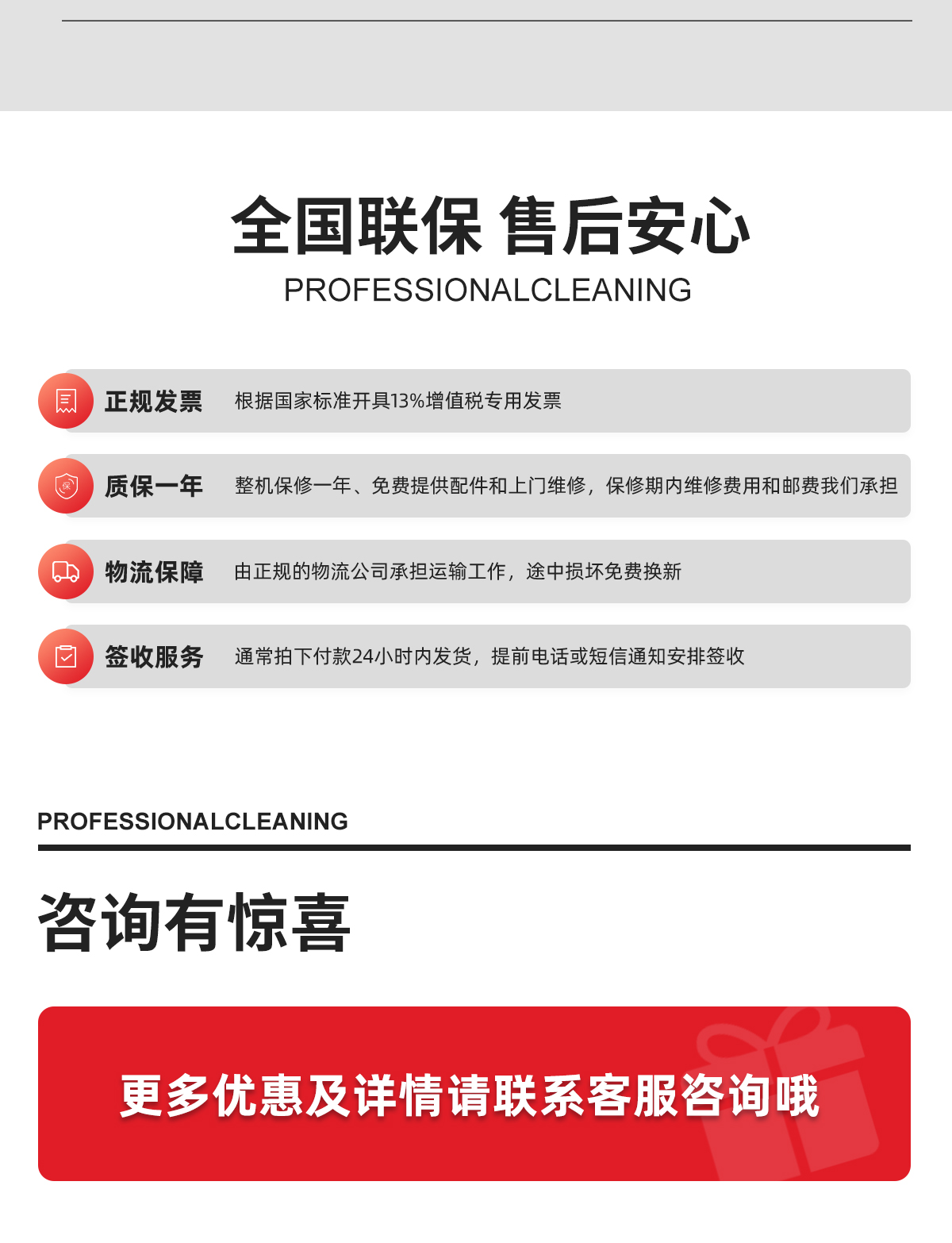 全国联保 售后安心

PROFESSIONALCLEANING

正规发票 根据国家标准开具13%增值税专用发票

质保一年 整机保修一年、免费提供配件和上门维修，保修期内维修费用和邮费我们承担

物流保障 由正规的物流公司承担运输工作，途中损坏免费换新

签收服务 通常拍下付款24小时内发货，提前电话或短信通知安排签收

PROFESSIONALCLEANING

咨询有惊喜

更多优惠及详情请联系客服咨询哦